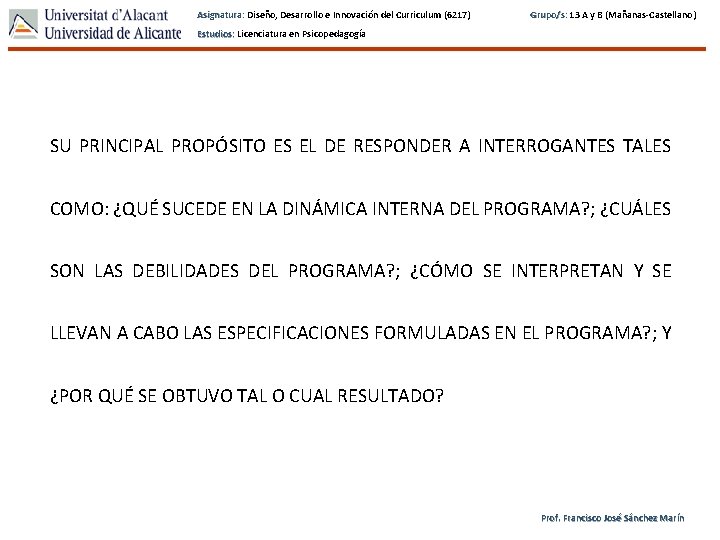 Universitat d'Alacant
Universidad de Alicante

Asignatura: Diseño, Desarrollo e Innovación del Curriculum (6217)
Estudios: Licenciatura en Psicopedagogía

Grupo/s: 13 A y B (Mañanas-Castellano)

SU PRINCIPAL PROPÓSITO ES EL DE RESPONDER A INTERROGANTES TALES COMO: ¿QUÉ SUCEDE EN LA DINÁMICA INTERNA DEL PROGRAMA?; ¿CUÁLES SON LAS DEBILIDADES DEL PROGRAMA?; ¿CÓMO SE INTERPRETAN Y SE LLEVAN A CABO LAS ESPECIFICACIONES FORMULADAS EN EL PROGRAMA?; Y ¿POR QUÉ SE OBTUVO TAL O CUAL RESULTADO?

Prof. Francisco José Sánchez Marín